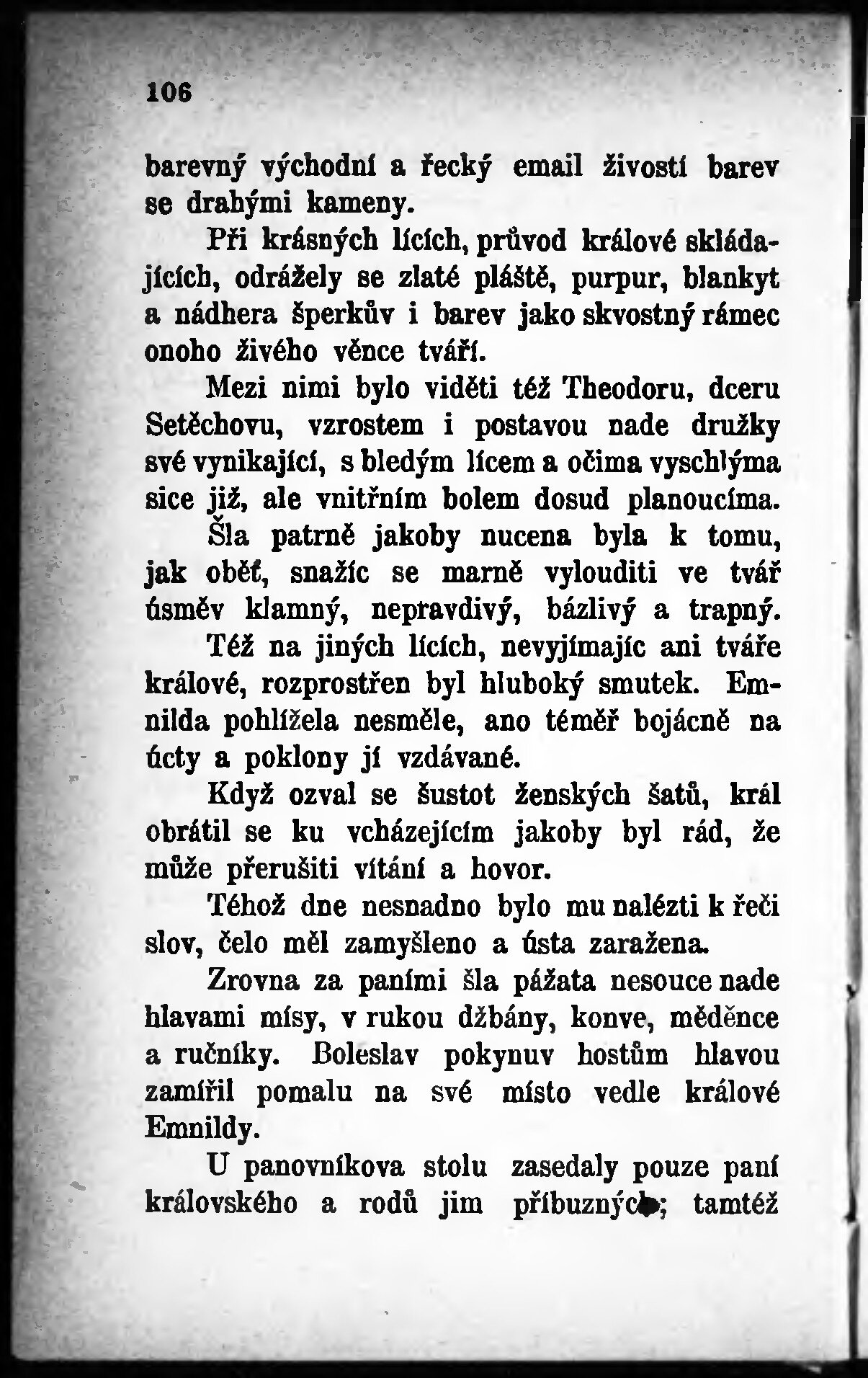 106

barevný východní a řecký email živostí barev se drahými kameny.

Při krásných lících, průvod králové skládajících, odrážely se zlaté pláště, purpur, blankyt a nádhera šperkův i barev jako skvostný rámec onoho živého věnce tváří.

Mezi nimi bylo viděti též Theodoru, dceru Setěchovu, vzrostem i postavou nade družky své vynikající, s bledým lícem a očima vyschlýma sice již, ale vnitřním bolem dosud planoucíma.

Šla patrně jakoby nucena byla k tomu, jak oběť, snažíc se marně vylouditi ve tvář úsměv klamný, nepravdivý, bázlivý a trapný.

Též na jiných lících, nevyjímajíc ani tváře králové, rozprostřen byl hluboký smutek. Emnilda pohlížela nesměle, ano téměř bojácně na úcty a poklony jí vzdávané.

Když ozval se šustot ženských šatů, král obrátil se ku vcházejícím jakoby byl rád, že může přerušiti vítání a hovor.

Téhož dne nesnadno bylo mu nalézti k řeči slov, čelo měl zamyšleno a ústa zaražena.

Zrovna za paními šla pážata nesouce nade hlavami mísy, v rukou džbány, konve, měděnce a ručníky. Boleslav pokynuv hostům hlavou zamířil pomalu na své místo vedle králové Emnildy.

U panovníkova stolu zasedaly pouze paní královského a rodů jim příbuzných; tamtéž